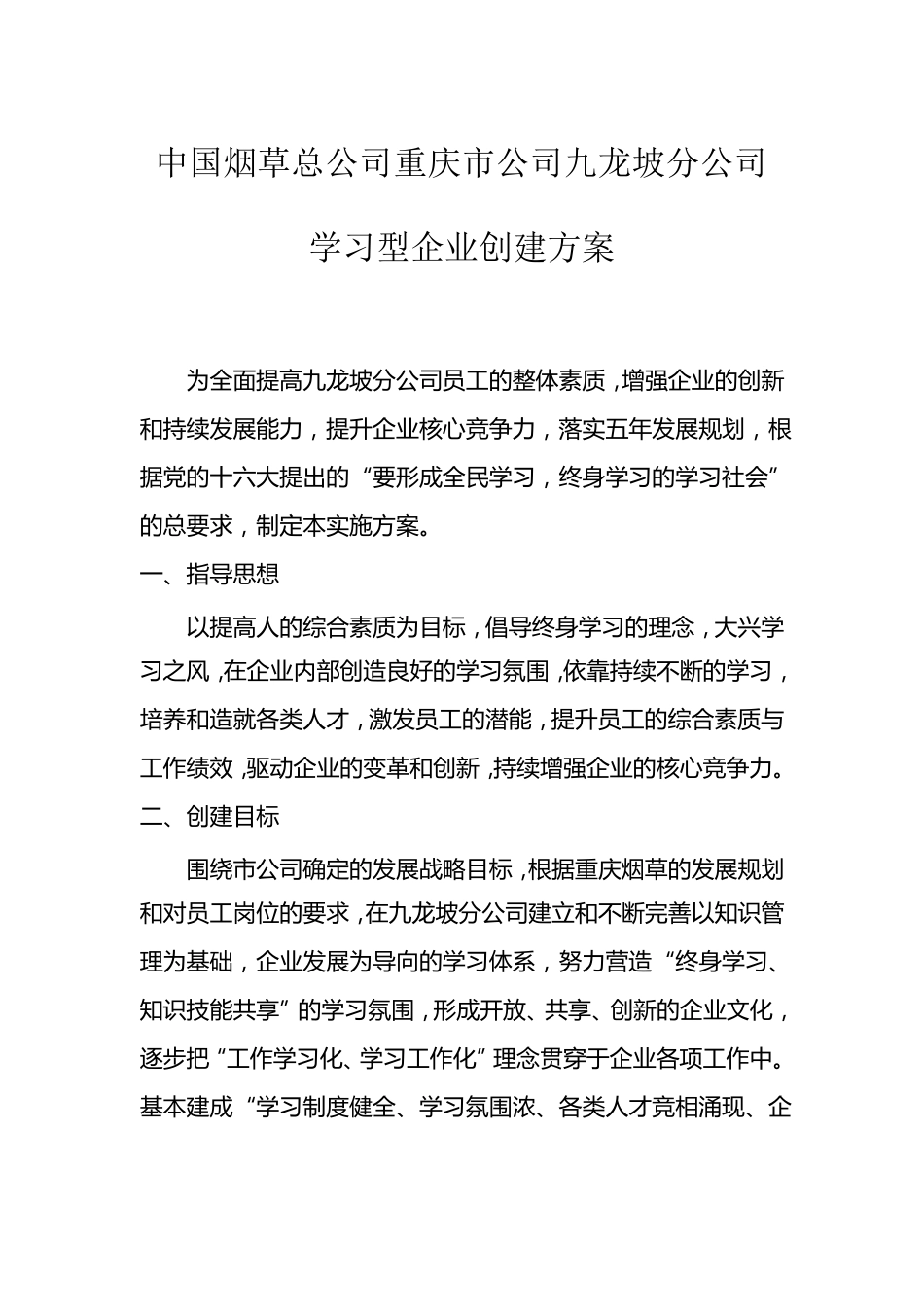 中国烟草总公司重庆市公司九龙坡分公司

学习型企业创建方案

为全面提高九龙坡分公司员工的整体素质，增强企业的创新和持续发展能力，提升企业核心竞争力，落实五年发展规划，根据党的十六大提出的“要形成全民学习，终身学习的学习社会”的总要求，制定本实施方案。

一、指导思想

以提高人的综合素质为目标，倡导终身学习的理念，大兴学习之风，在企业内部创造良好的学习氛围，依靠持续不断的学习，培养和造就各类人才，激发员工的潜能，提升员工的综合素质与工作绩效，驱动企业的变革和创新，持续增强企业的核心竞争力。

二、创建目标

围绕市公司确定的发展战略目标，根据重庆烟草的发展规划和对员工岗位的要求，在九龙坡分公司建立和不断完善以知识管理为基础，企业发展为导向的学习体系，努力营造“终身学习、知识技能共享”的学习氛围，形成开放、共享、创新的企业文化，逐步把“工作学习化、学习工作化”理念贯穿于企业各项工作中。基本建成“学习制度健全、学习氛围浓、各类人才竞相涌现、企